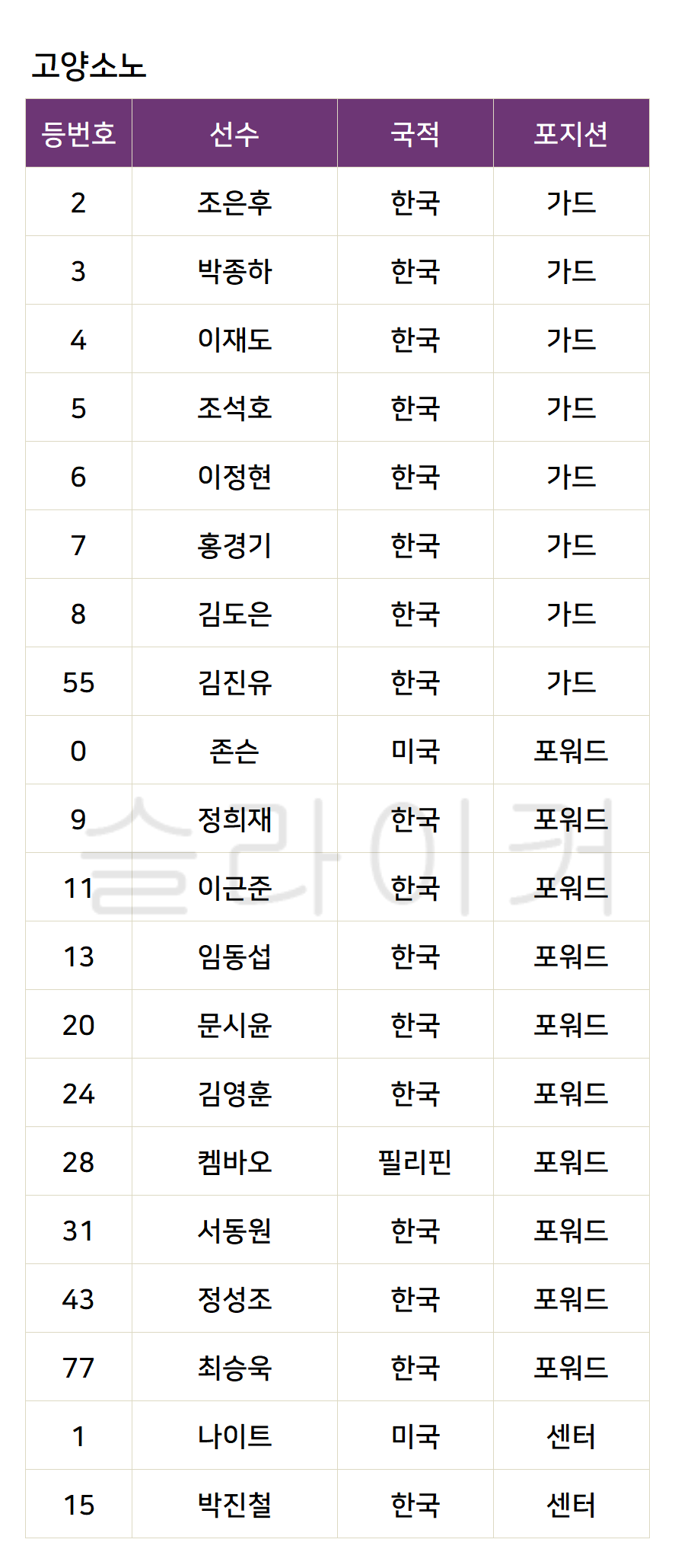 고양소노

| 등번호 | 선수 | 국적 | 포지션 |
|---|---|---|---|
| 2 | 조은후 | 한국 | 가드 |
| 3 | 박종하 | 한국 | 가드 |
| 4 | 이재도 | 한국 | 가드 |
| 5 | 조석호 | 한국 | 가드 |
| 6 | 이정현 | 한국 | 가드 |
| 7 | 홍경기 | 한국 | 가드 |
| 8 | 김도은 | 한국 | 가드 |
| 55 | 김진유 | 한국 | 가드 |
| 0 | 존슨 | 미국 | 포워드 |
| 9 | 정희재 | 한국 | 포워드 |
| 11 | 이근준 | 한국 | 포워드 |
| 13 | 임동섭 | 한국 | 포워드 |
| 20 | 문시윤 | 한국 | 포워드 |
| 24 | 김영훈 | 한국 | 포워드 |
| 28 | 켐바오 | 필리핀 | 포워드 |
| 31 | 서동원 | 한국 | 포워드 |
| 43 | 정성조 | 한국 | 포워드 |
| 77 | 최승욱 | 한국 | 포워드 |
| 1 | 나이트 | 미국 | 센터 |
| 15 | 박진철 | 한국 | 센터 |

슬라이커